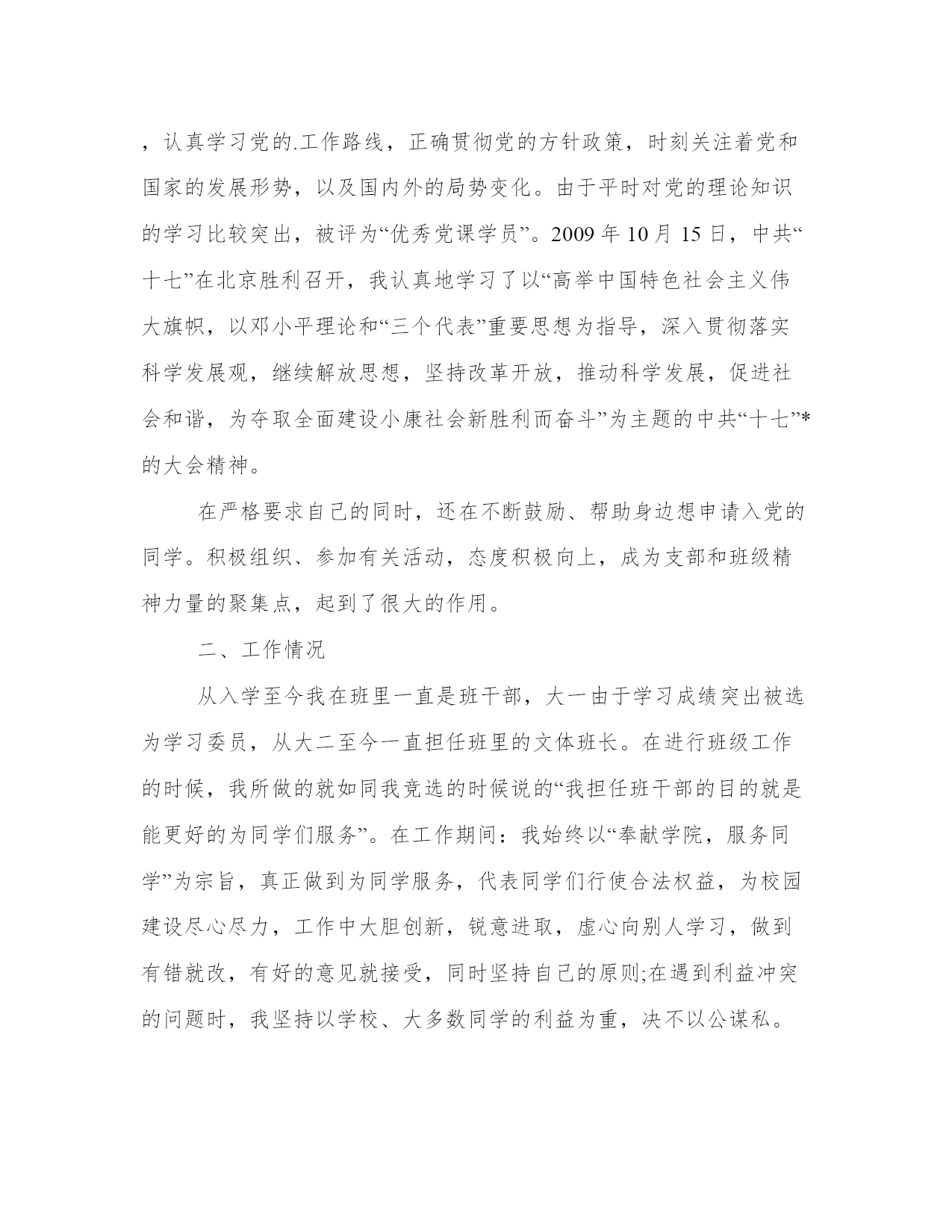 ，认真学习党的.工作路线，正确贯彻党的方针政策，时刻关注着党和国家的发展形势，以及国内外的局势变化。由于平时对党的理论知识的学习比较突出，被评为“优秀党课学员”。2009 年 10 月 15 日，中共“十七”在北京胜利召开，我认真地学习了以“高举中国特色社会主义伟大旗帜，以邓小平理论和“三个代表”重要思想为指导，深入贯彻落实科学发展观，继续解放思想，坚持改革开放，推动科学发展，促进社会和谐，为夺取全面建设小康社会新胜利而奋斗”为主题的中共“十七”*的大会精神。

在严格要求自己的同时，还在不断鼓励、帮助身边想申请入党的同学。积极组织、参加有关活动，态度积极向上，成为支部和班级精神力量的聚集点，起到了很大的作用。

二、工作情况

从入学至今我在班里一直是班干部，大一由于学习成绩突出被选为学习委员，从大二至今一直担任班里的文体班长。在进行班级工作的时候，我所做的就如同我竞选的时候说的“我担任班干部的目的就是能更好的为同学们服务”。在工作期间：我始终以“奉献学院，服务同学”为宗旨，真正做到为同学服务，代表同学们行使合法权益，为校园建设尽心尽力，工作中大胆创新，锐意进取，虚心向别人学习，做到有错就改，有好的意见就接受，同时坚持自己的原则;在遇到利益冲突的问题时，我坚持以学校、大多数同学的利益为重，决不以公谋私。